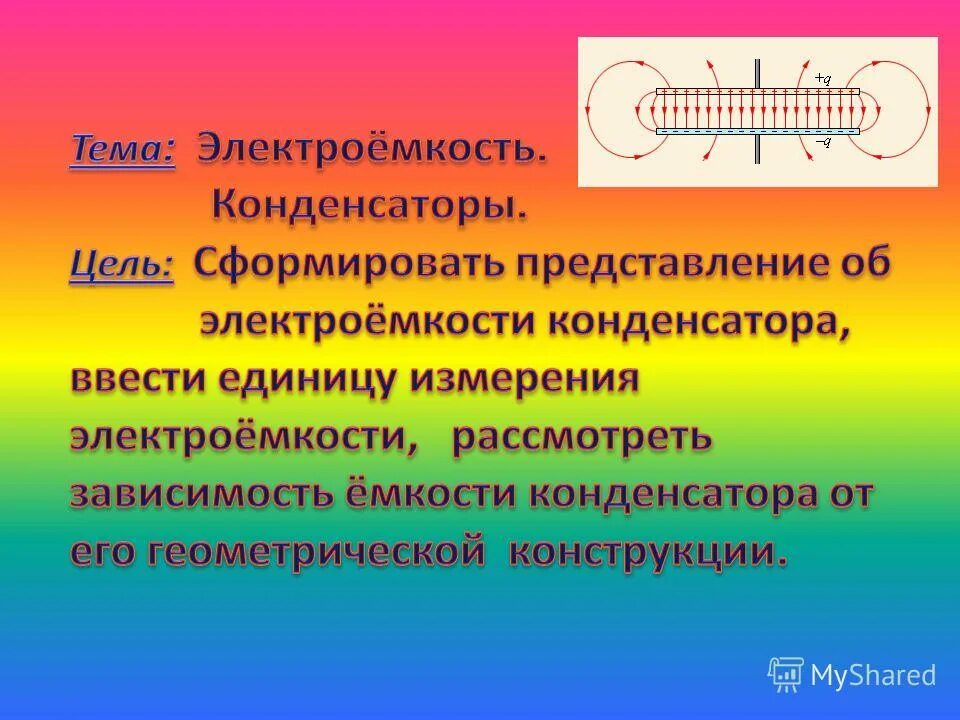 $+q$
$-q$

Тема: Электроёмкость. Конденсаторы.

Цель: Сформировать представление об электроёмкости конденсатора, ввести единицу измерения электроёмкости, рассмотреть зависимость ёмкости конденсатора от его геометрической конструкции.

MyShared